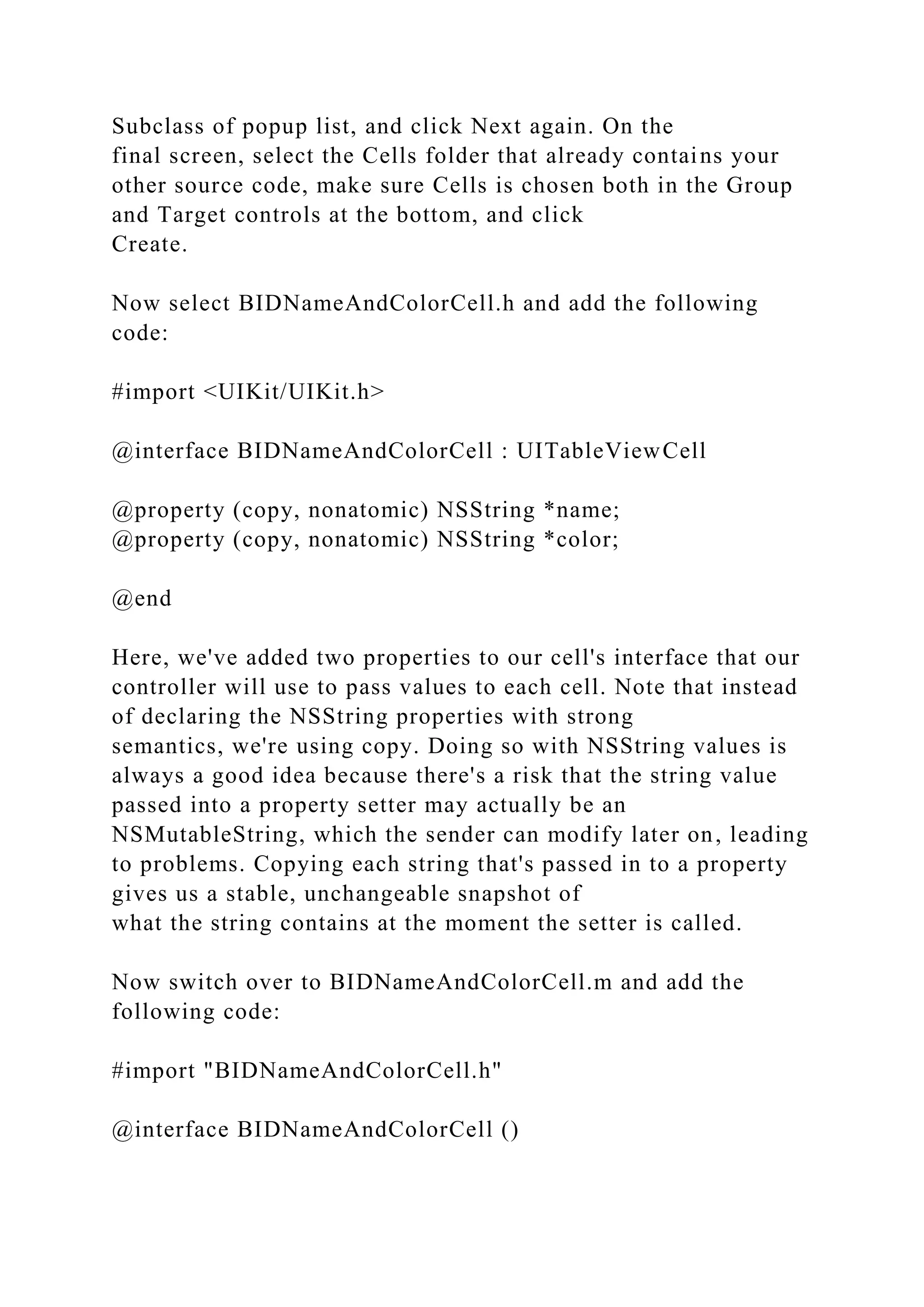 Subclass of popup list, and click Next again. On the final screen, select the Cells folder that already contains your other source code, make sure Cells is chosen both in the Group and Target controls at the bottom, and click Create.

Now select BIDNameAndColorCell.h and add the following code:

#import <UIKit/UIKit.h>

@interface BIDNameAndColorCell : UITableViewCell

@property (copy, nonatomic) NSString *name;
@property (copy, nonatomic) NSString *color;

@end

Here, we've added two properties to our cell's interface that our controller will use to pass values to each cell. Note that instead of declaring the NSString properties with strong semantics, we're using copy. Doing so with NSString values is always a good idea because there's a risk that the string value passed into a property setter may actually be an NSMutableString, which the sender can modify later on, leading to problems. Copying each string that's passed in to a property gives us a stable, unchangeable snapshot of what the string contains at the moment the setter is called.

Now switch over to BIDNameAndColorCell.m and add the following code:

#import "BIDNameAndColorCell.h"

@interface BIDNameAndColorCell ()